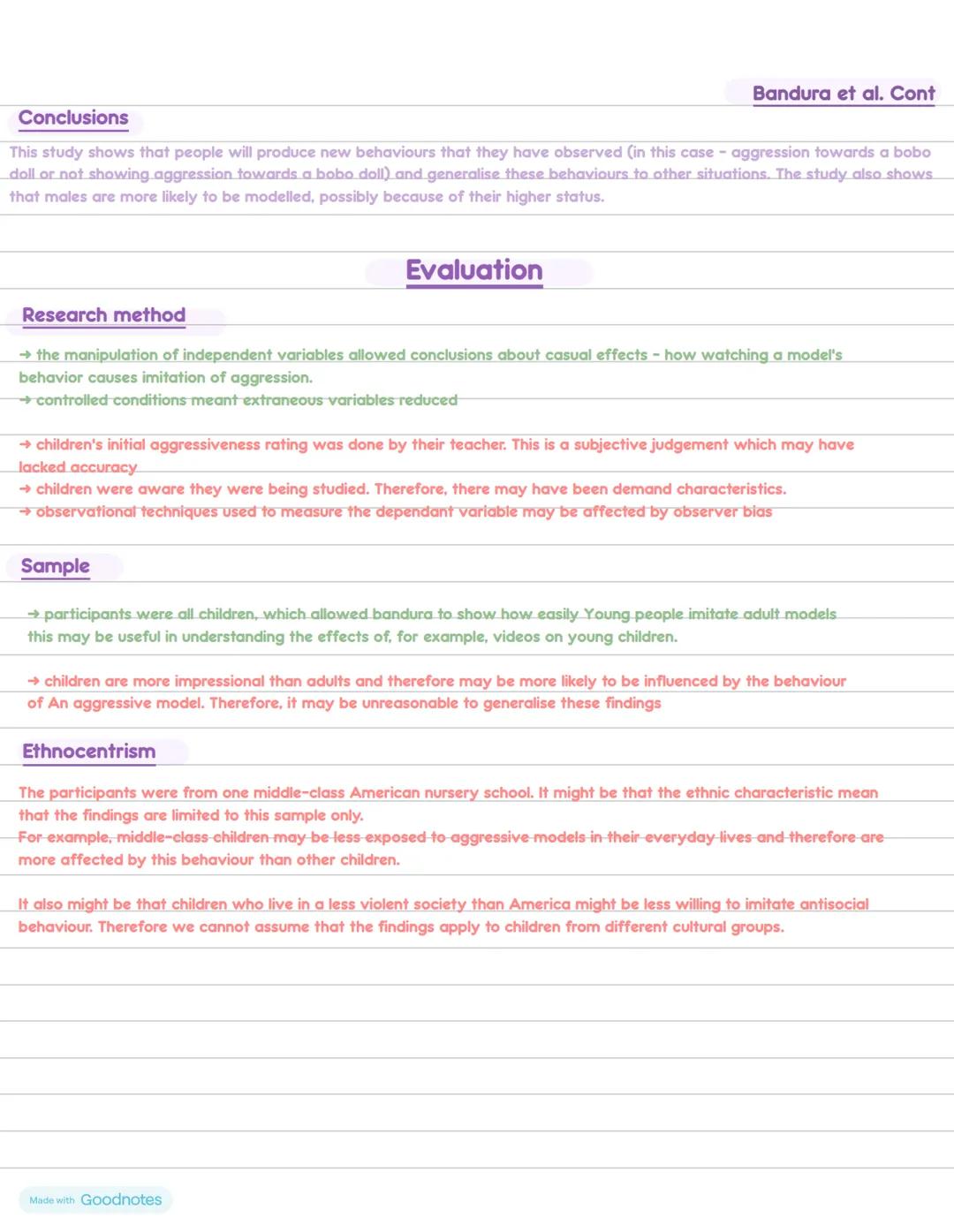 Bandura et al. Cont

Conclusions

This study shows that people will produce new behaviours that they have observed (in this case - aggression towards a bobo doll or not showing aggression towards a bobo doll) and generalise these behaviours to other situations. The study also shows that males are more likely to be modelled, possibly because of their higher status.

Evaluation

Research method

→ the manipulation of independent variables allowed conclusions about casual effects - how watching a model's behavior causes imitation of aggression.
→ controlled conditions meant extraneous variables reduced

→ children's initial aggressiveness rating was done by their teacher. This is a subjective judgement which may have lacked accuracy
→ children were aware they were being studied. Therefore, there may have been demand characteristics.
→ observational techniques used to measure the dependant variable may be affected by observer bias

Sample

→ participants were all children, which allowed bandura to show how easily Young people imitate adult models this may be useful in understanding the effects of, for example, videos on young children.

→ children are more impressional than adults and therefore may be more likely to be influenced by the behaviour of An aggressive model. Therefore, it may be unreasonable to generalise these findings

Ethnocentrism

The participants were from one middle-class American nursery school. It might be that the ethnic characteristic mean that the findings are limited to this sample only.
For example, middle-class children may be less exposed to aggressive models in their everyday lives and therefore are more affected by this behaviour than other children.

It also might be that children who live in a less violent society than America might be less willing to imitate antisocial behaviour. Therefore we cannot assume that the findings apply to children from different cultural groups.

Made with Goodnotes